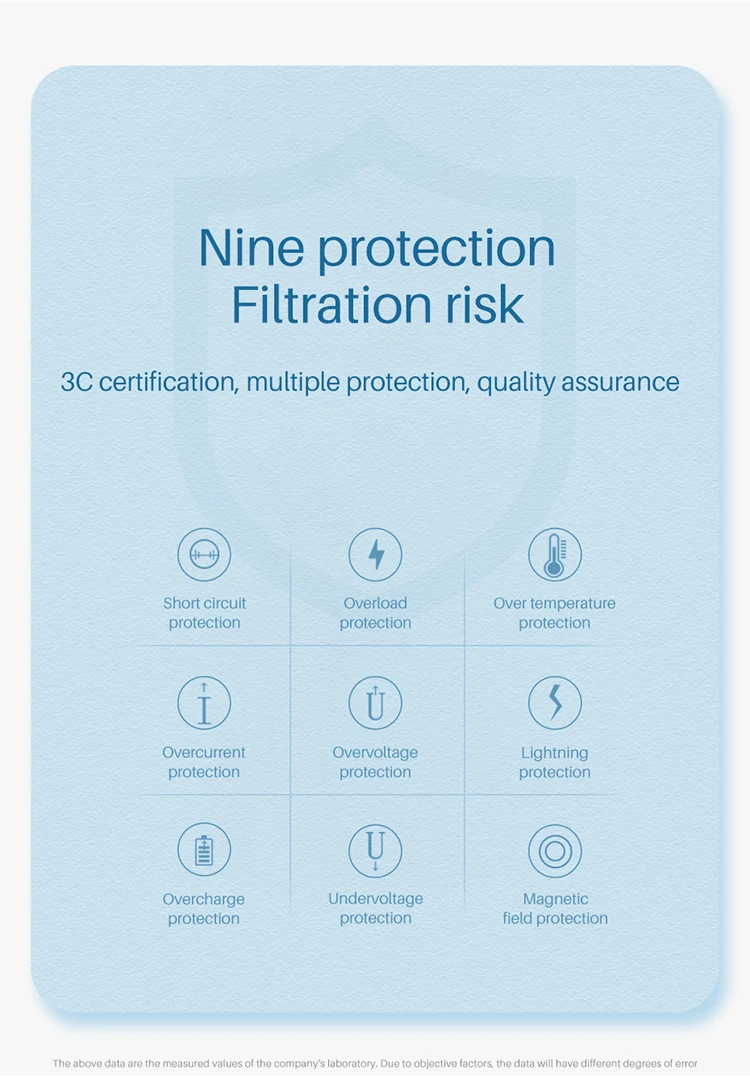 Nine protection
Filtration risk

3C certification, multiple protection, quality assurance

Short circuit
protection

Overload
protection

Over temperature
protection

Overcurrent
protection

Overvoltage
protection

Lightning
protection

Overcharge
protection

Undervoltage
protection

Magnetic
field protection

The above data are the measured values of the company's laboratory. Due to objective factors, the data will have different degrees of error